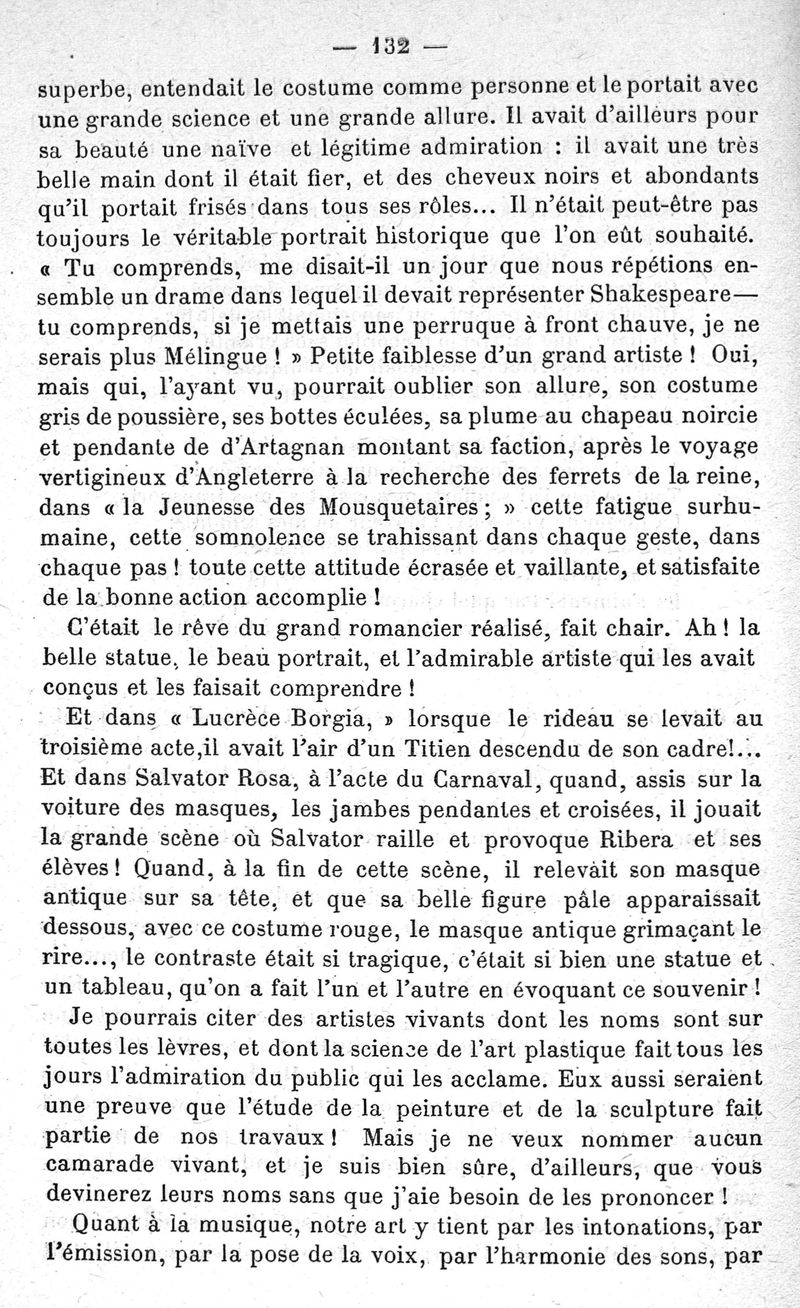 — 132 —

superbe, entendait le costume comme personne et le portait avec une grande science et une grande allure. Il avait d'ailleurs pour sa beauté une naïve et légitime admiration : il avait une très belle main dont il était fier, et des cheveux noirs et abondants qu'il portait frisés dans tous ses rôles... Il n'était peut-être pas toujours le véritable portrait historique que l'on eût souhaité. « Tu comprends, me disait-il un jour que nous répétions ensemble un drame dans lequel il devait représenter Shakespeare— tu comprends, si je mettais une perruque à front chauve, je ne serais plus Mélingue ! » Petite faiblesse d'un grand artiste ! Oui, mais qui, l'ayant vu, pourrait oublier son allure, son costume gris de poussière, ses bottes éculées, sa plume au chapeau noircie et pendante de d'Artagnan montant sa faction, après le voyage vertigineux d'Angleterre à la recherche des ferrets de la reine, dans « la Jeunesse des Mousquetaires ; » cette fatigue surhumaine, cette somnolence se trahissant dans chaque geste, dans chaque pas ! toute cette attitude écrasée et vaillante, et satisfaite de la bonne action accomplie !

C'était le rêve du grand romancier réalisé, fait chair. Ah ! la belle statue, le beau portrait, et l'admirable artiste qui les avait conçus et les faisait comprendre !

Et dans « Lucrèce Borgia, » lorsque le rideau se levait au troisième acte,il avait l'air d'un Titien descendu de son cadre!... Et dans Salvator Rosa, à l'acte du Carnaval, quand, assis sur la voiture des masques, les jambes pendantes et croisées, il jouait la grande scène où Salvator raille et provoque Ribera et ses élèves ! Quand, à la fin de cette scène, il relevait son masque antique sur sa tête, et que sa belle figure pâle apparaissait dessous, avec ce costume rouge, le masque antique grimaçant le rire..., le contraste était si tragique, c'était si bien une statue et un tableau, qu'on a fait l'un et l'autre en évoquant ce souvenir !

Je pourrais citer des artistes vivants dont les noms sont sur toutes les lèvres, et dont la science de l'art plastique fait tous les jours l'admiration du public qui les acclame. Eux aussi seraient une preuve que l'étude de la peinture et de la sculpture fait partie de nos travaux ! Mais je ne veux nommer aucun camarade vivant, et je suis bien sûre, d'ailleurs, que vous devinerez leurs noms sans que j'aie besoin de les prononcer !

Quant à la musique, notre art y tient par les intonations, par l'émission, par la pose de la voix, par l'harmonie des sons, par